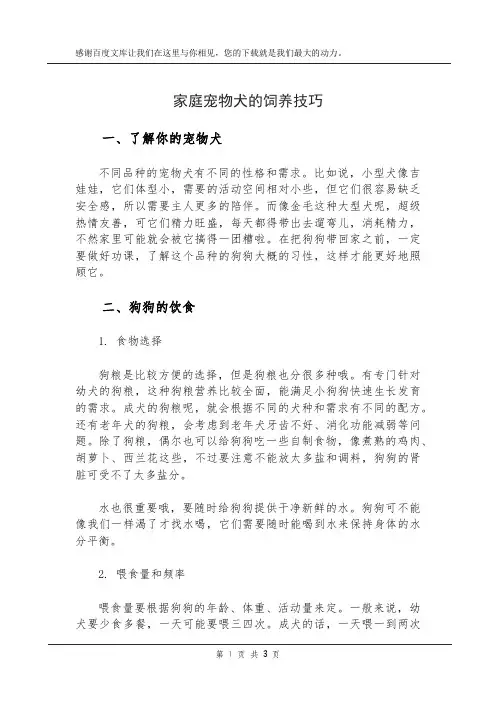 感谢百度文库让我们在这里与你相见，您的下载就是我们最大的动力。

家庭宠物犬的饲养技巧

一、了解你的宠物犬

不同品种的宠物犬有不同的性格和需求。比如说，小型犬像吉娃娃，它们体型小，需要的活动空间相对小些，但它们很容易缺乏安全感，所以需要主人更多的陪伴。而像金毛这种大型犬呢，超级热情友善，可它们精力旺盛，每天都得带出去遛弯儿，消耗精力，不然家里可能就会被它搞得一团糟啦。在把狗狗带回家之前，一定要做好功课，了解这个品种的狗狗大概的习性，这样才能更好地照顾它。

二、狗狗的饮食

1. 食物选择

狗粮是比较方便的选择，但是狗粮也分很多种哦。有专门针对幼犬的狗粮，这种狗粮营养比较全面，能满足小狗狗快速生长发育的需求。成犬的狗粮呢，就会根据不同的犬种和需求有不同的配方。还有老年犬的狗粮，会考虑到老年犬牙齿不好、消化功能减弱等问题。除了狗粮，偶尔也可以给狗狗吃一些自制食物，像煮熟的鸡肉、胡萝卜、西兰花这些，不过要注意不能放太多盐和调料，狗狗的肾脏可受不了太多盐分。

水也很重要哦，要随时给狗狗提供干净新鲜的水。狗狗可不能像我们一样渴了才找水喝，它们需要随时能喝到水来保持身体的水分平衡。

2. 喂食量和频率

喂食量要根据狗狗的年龄、体重、活动量来定。一般来说，幼犬要少食多餐，一天可能要喂三四次。成犬的话，一天喂一到两次

第 1 页 共 3 页